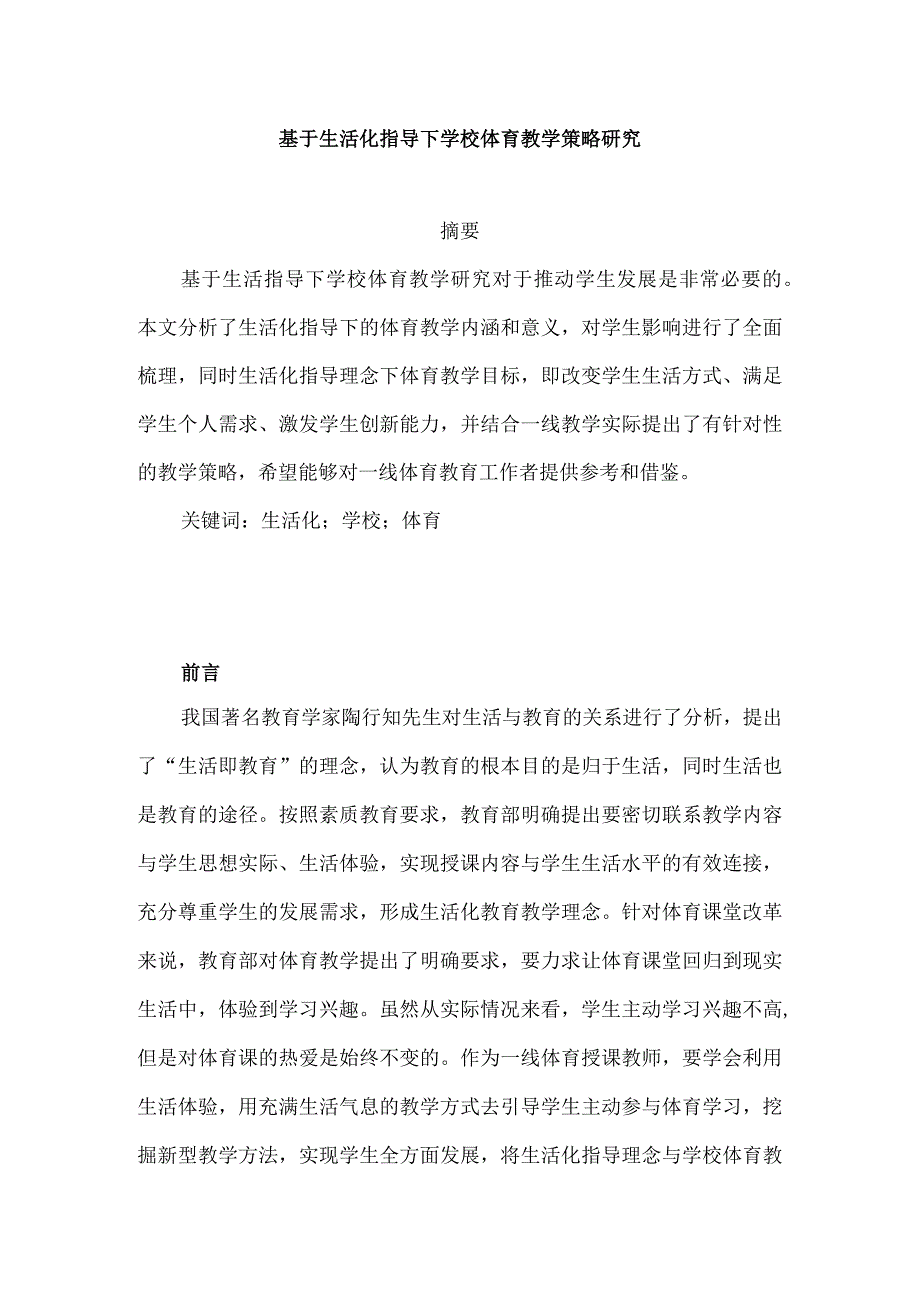 基于生活化指导下学校体育教学策略研究

摘要

基于生活指导下学校体育教学研究对于推动学生发展是非常必要的。本文分析了生活化指导下的体育教学内涵和意义，对学生影响进行了全面梳理，同时生活化指导理念下体育教学目标，即改变学生生活方式、满足学生个人需求、激发学生创新能力，并结合一线教学实际提出了有针对性的教学策略，希望能够对一线体育教育工作者提供参考和借鉴。

关键词：生活化；学校；体育

前言

我国著名教育学家陶行知先生对生活与教育的关系进行了分析，提出了“生活即教育”的理念，认为教育的根本目的是归于生活，同时生活也是教育的途径。按照素质教育要求，教育部明确提出要密切联系教学内容与学生思想实际、生活体验，实现授课内容与学生生活水平的有效连接，充分尊重学生的发展需求，形成生活化教育教学理念。针对体育课堂改革来说，教育部对体育教学提出了明确要求，要力求让体育课堂回归到现实生活中，体验到学习兴趣。虽然从实际情况来看，学生主动学习兴趣不高，但是对体育课的热爱是始终不变的。作为一线体育授课教师，要学会利用生活体验，用充满生活气息的教学方式去引导学生主动参与体育学习，挖掘新型教学方法，实现学生全方面发展，将生活化指导理念与学校体育教